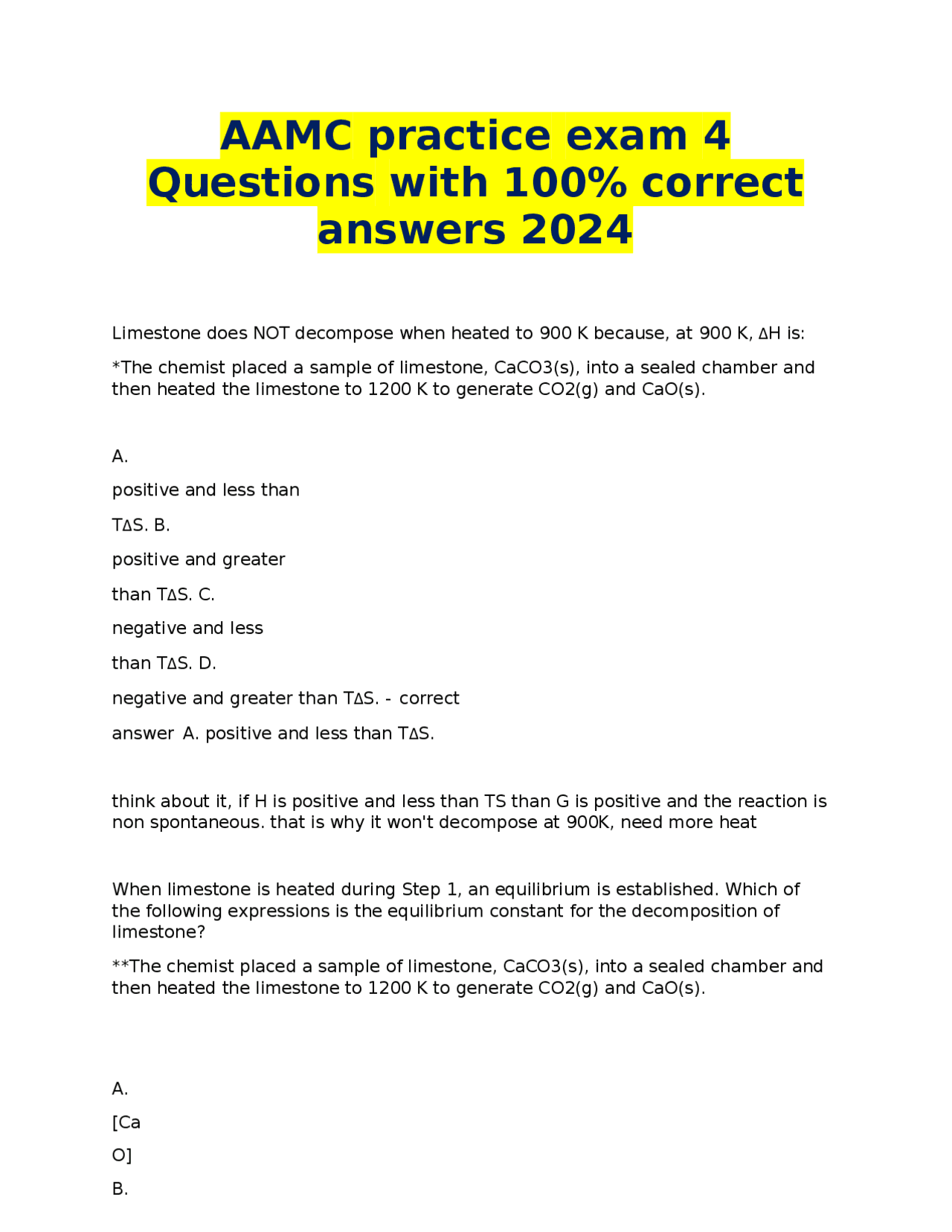 AAMC practice exam 4 Questions with 100% correct answers 2024

Limestone does NOT decompose when heated to 900 K because, at 900 K, ΔH is:

*The chemist placed a sample of limestone, CaCO3(s), into a sealed chamber and then heated the limestone to 1200 K to generate CO2(g) and CaO(s).

A.

positive and less than

TΔS. B.

positive and greater

than TΔS. C.

negative and less

than TΔS. D.

negative and greater than TΔS. - correct

answer A. positive and less than TΔS.

think about it, if H is positive and less than TS than G is positive and the reaction is non spontaneous. that is why it won't decompose at 900K, need more heat

When limestone is heated during Step 1, an equilibrium is established. Which of the following expressions is the equilibrium constant for the decomposition of limestone?

**The chemist placed a sample of limestone, CaCO3(s), into a sealed chamber and then heated the limestone to 1200 K to generate CO2(g) and CaO(s).

A.

[Ca

O]

B.